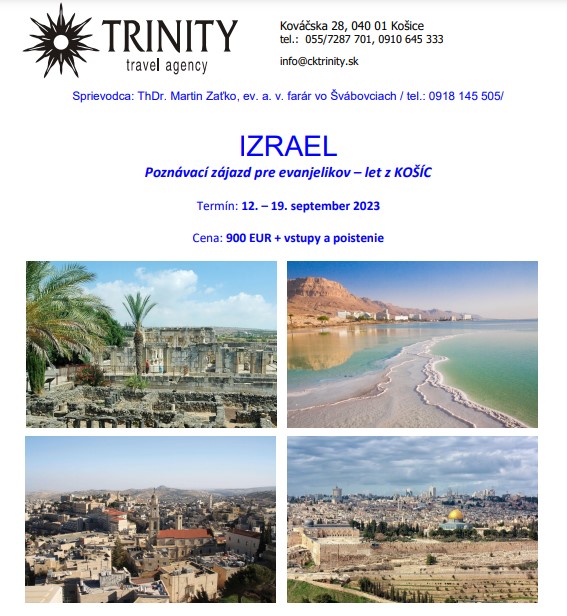 TRINITY
travel agency

Kováčska 28, 040 01 Košice
tel.: 055/7287 701, 0910 645 333

info@cktrinity.sk

Sprievodca: ThDr. Martin Zaťko, ev. a. v. farár vo Švábovciach / tel.: 0918 145 505/

IZRAEL

Poznávací zájazd pre evanjelikov – let z KOŠÍC

Termín: 12. – 19. september 2023

Cena: 900 EUR + vstupy a poistenie